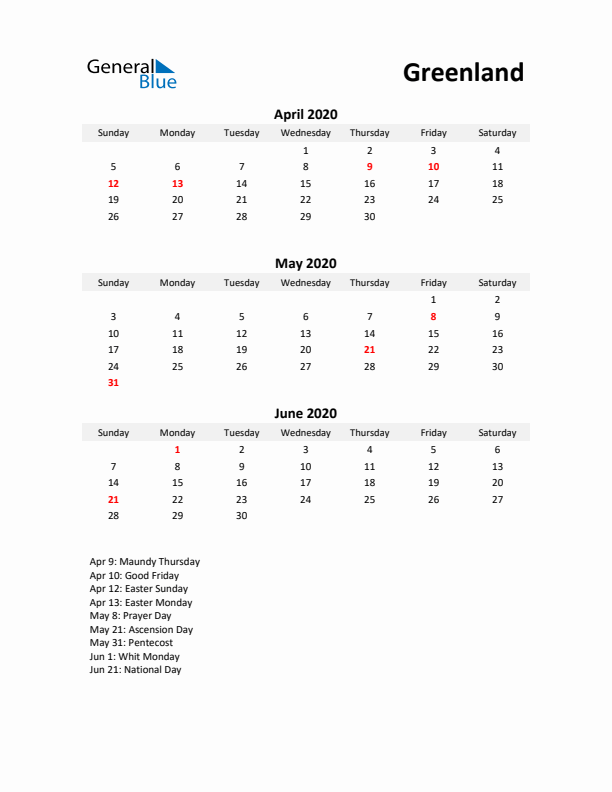 General Blue

Greenland

April 2020

| Sunday | Monday | Tuesday | Wednesday | Thursday | Friday | Saturday |
|---|---|---|---|---|---|---|
| | | | 1 | 2 | 3 | 4 |
| 5 | 6 | 7 | 8 | 9 | 10 | 11 |
| 12 | 13 | 14 | 15 | 16 | 17 | 18 |
| 19 | 20 | 21 | 22 | 23 | 24 | 25 |
| 26 | 27 | 28 | 29 | 30 | | |

May 2020

| Sunday | Monday | Tuesday | Wednesday | Thursday | Friday | Saturday |
|---|---|---|---|---|---|---|
| | | | | | 1 | 2 |
| 3 | 4 | 5 | 6 | 7 | 8 | 9 |
| 10 | 11 | 12 | 13 | 14 | 15 | 16 |
| 17 | 18 | 19 | 20 | 21 | 22 | 23 |
| 24 | 25 | 26 | 27 | 28 | 29 | 30 |
| 31 | | | | | | |

June 2020

| Sunday | Monday | Tuesday | Wednesday | Thursday | Friday | Saturday |
|---|---|---|---|---|---|---|
| | 1 | 2 | 3 | 4 | 5 | 6 |
| 7 | 8 | 9 | 10 | 11 | 12 | 13 |
| 14 | 15 | 16 | 17 | 18 | 19 | 20 |
| 21 | 22 | 23 | 24 | 25 | 26 | 27 |
| 28 | 29 | 30 | | | | |

Apr 9: Maundy Thursday
Apr 10: Good Friday
Apr 12: Easter Sunday
Apr 13: Easter Monday
May 8: Prayer Day
May 21: Ascension Day
May 31: Pentecost
Jun 1: Whit Monday
Jun 21: National Day